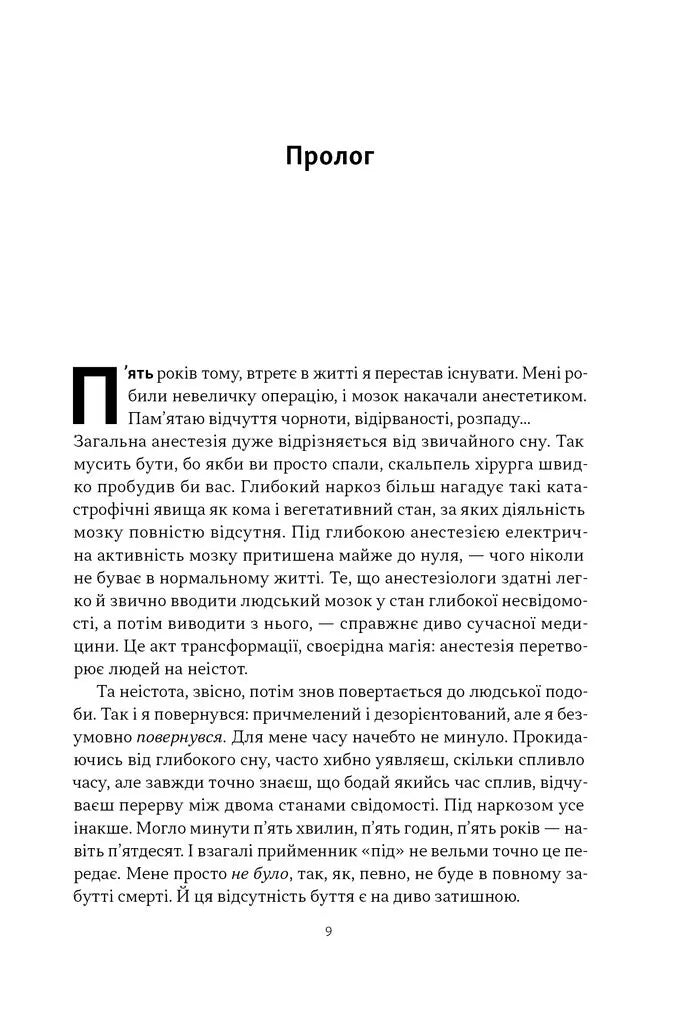 Пролог

П'ять років тому, втретє в житті я перестав існувати. Мені робили невеличку операцію, і мозок накачали анестетиком. Пам'ятаю відчуття чорноти, відірваності, розпаду... Загальна анестезія дуже відрізняється від звичайного сну. Так мусить бути, бо якби ви просто спали, скальпель хірурга швидко пробудив би вас. Глибокий наркоз більш нагадує такі катастрофічні явища як кома і вегетативний стан, за яких діяльність мозку повністю відсутня. Під глибокою анестезією електрична активність мозку притишена майже до нуля, — чого ніколи не буває в нормальному житті. Те, що анестезіологи здатні легко й звично вводити людський мозок у стан глибокої несвідомості, а потім виводити з нього, — справжнє диво сучасної медицини. Це акт трансформації, своєрідна магія: анестезія перетворює людей на неістот.

Та неістота, звісно, потім знов повертається до людської подоби. Так і я повернувся: причмелений і дезорієнтований, але я безумовно повернувся. Для мене часу начебто не минуло. Прокидаючись від глибокого сну, часто хибно уявляєш, скільки спливло часу, але завжди точно знаєш, що бодай якийсь час сплив, відчуваєш перерву між двома станами свідомості. Під наркозом усе інакше. Могло минути п'ять хвилин, п'ять годин, п'ять років — навіть п'ятдесят. І взагалі прийменник «під» не вельми точно це передає. Мене просто не було, так, як, певно, не буде в повному забутті смерті. Й ця відсутність буття є на диво затишною.

9